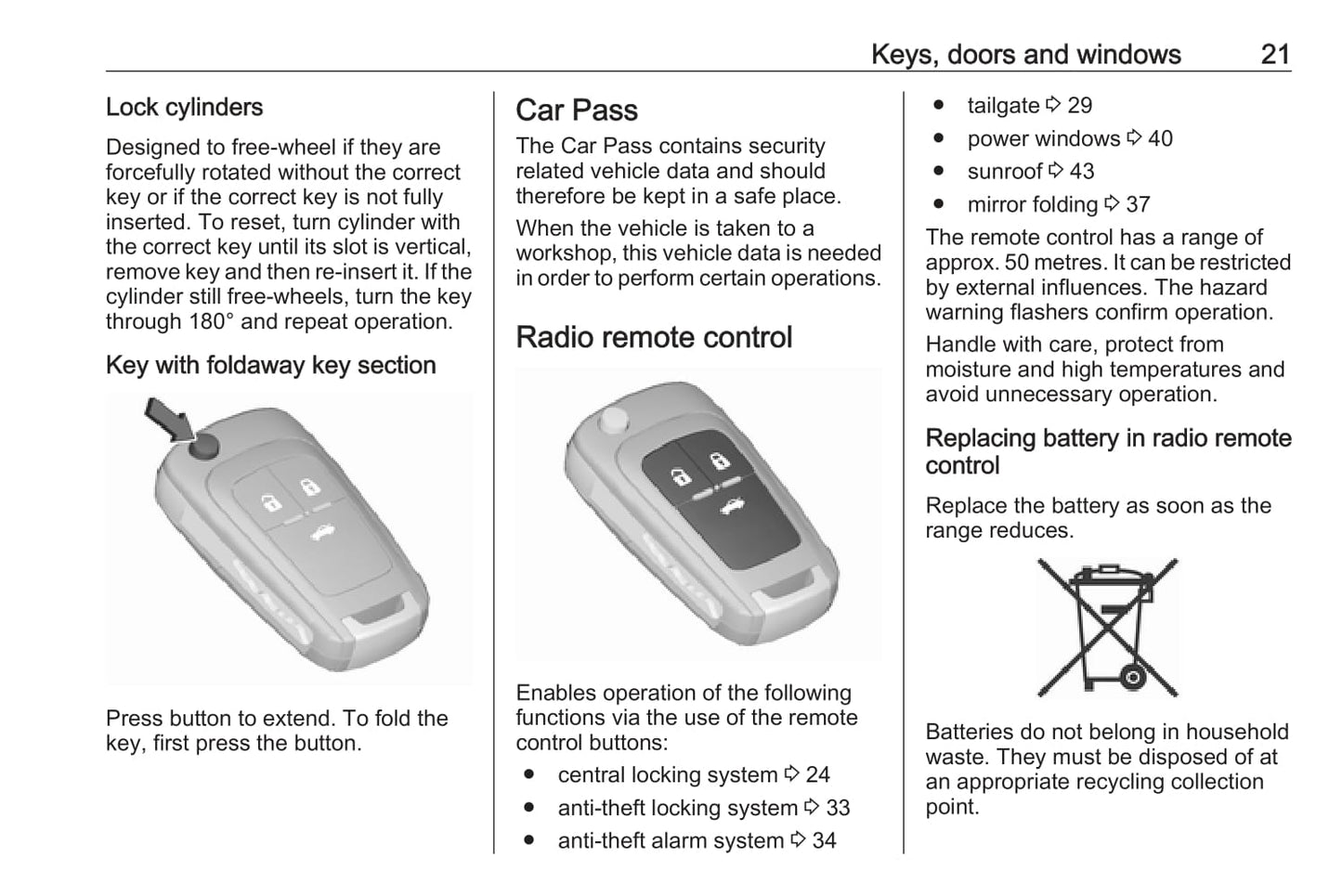 Keys, doors and windows 21

Lock cylinders

Designed to free-wheel if they are forcefully rotated without the correct key or if the correct key is not fully inserted. To reset, turn cylinder with the correct key until its slot is vertical, remove key and then re-insert it. If the cylinder still free-wheels, turn the key through 180° and repeat operation.

Key with foldaway key section

Press button to extend. To fold the key, first press the button.

Car Pass

The Car Pass contains security related vehicle data and should therefore be kept in a safe place.

When the vehicle is taken to a workshop, this vehicle data is needed in order to perform certain operations.

Radio remote control

Enables operation of the following functions via the use of the remote control buttons:

● central locking system ⇨ 24
● anti-theft locking system ⇨ 33
● anti-theft alarm system ⇨ 34
● tailgate ⇨ 29
● power windows ⇨ 40
● sunroof ⇨ 43
● mirror folding ⇨ 37

The remote control has a range of approx. 50 metres. It can be restricted by external influences. The hazard warning flashers confirm operation.

Handle with care, protect from moisture and high temperatures and avoid unnecessary operation.

Replacing battery in radio remote control

Replace the battery as soon as the range reduces.

Batteries do not belong in household waste. They must be disposed of at an appropriate recycling collection point.